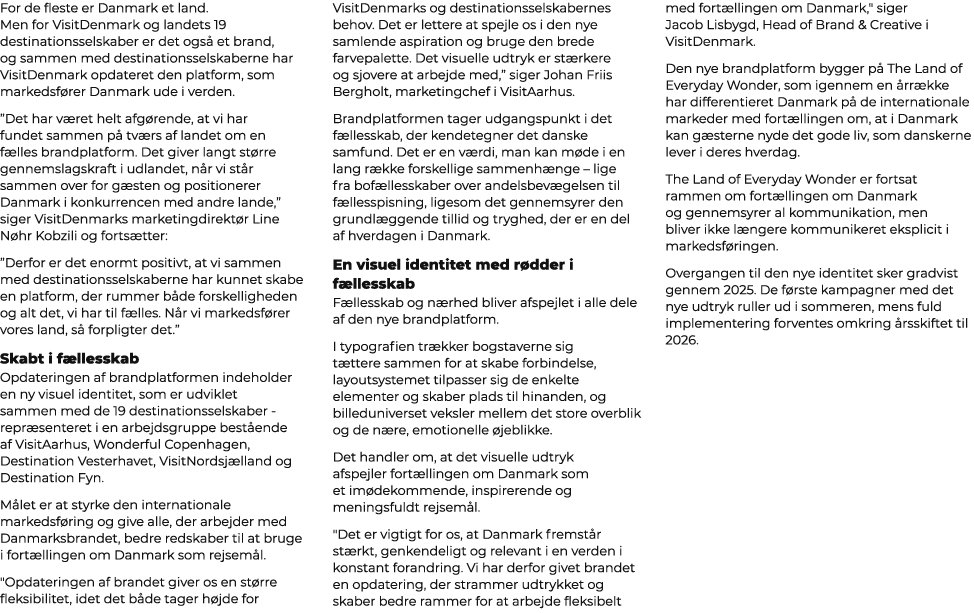 For de fleste er Danmark et land.
Men for VisitDenmark og landets 19 destinationsselskaber er det også et brand, og sammen med destinationsselskaberne har VisitDenmark opdateret den platform, som markedsfører Danmark ude i verden.

"Det har været helt afgørende, at vi har fundet sammen på tværs af landet om en fælles brandplatform. Det giver langt større gennemslagskraft i udlandet, når vi står sammen over for gæsten og positionerer Danmark i konkurrencen med andre lande," siger VisitDenmarks marketingdirektør Line Nøhr Kobzili og fortsætter:

"Derfor er det enormt positivt, at vi sammen med destinationsselskaberne har kunnet skabe en platform, der rummer både forskelligheden og alt det, vi har til fælles. Når vi markedsfører vores land, så forpligter det."

Skabt i fællesskab
Opdateringen af brandplatformen indeholder en ny visuel identitet, som er udviklet sammen med de 19 destinationsselskaber - repræsenteret i en arbejdsgruppe bestående af VisitAarhus, Wonderful Copenhagen, Destination Vesterhavet, VisitNordsjælland og Destination Fyn.

Målet er at styrke den internationale markedsføring og give alle, der arbejder med Danmarksbrandet, bedre redskaber til at bruge i fortællingen om Danmark som rejsemål.

"Opdateringen af brandet giver os en større fleksibilitet, idet det både tager højde for VisitDenmarks og destinationsselskabernes behov. Det er lettere at spejle os i den nye samlende aspiration og bruge den brede farvepalette. Det visuelle udtryk er stærkere og sjovere at arbejde med," siger Johan Friis Bergholt, marketingchef i VisitAarhus.

Brandplatformen tager udgangspunkt i det fællesskab, der kendetegner det danske samfund. Det er en værdi, man kan møde i en lang række forskellige sammenhænge – lige fra bofællesskaber over andelsbevægelsen til fællesspisning, ligesom det gennemsyrer den grundlæggende tillid og tryghed, der er en del af hverdagen i Danmark.

En visuel identitet med rødder i fællesskab
Fællesskab og nærhed bliver afspejlet i alle dele af den nye brandplatform.

I typografien trækker bogstaverne sig tættere sammen for at skabe forbindelse, layoutsystemet tilpasser sig de enkelte elementer og skaber plads til hinanden, og billeduniverset veksler mellem det store overblik og de nære, emotionelle øjeblikke.

Det handler om, at det visuelle udtryk afspejler fortællingen om Danmark som et imødekommende, inspirerende og meningsfuldt rejsemål.

"Det er vigtigt for os, at Danmark fremstår stærkt, genkendeligt og relevant i en verden i konstant forandring. Vi har derfor givet brandet en opdatering, der strammer udtrykket og skaber bedre rammer for at arbejde fleksibelt med fortællingen om Danmark," siger Jacob Lisbygd, Head of Brand & Creative i VisitDenmark.

Den nye brandplatform bygger på The Land of Everyday Wonder, som igennem en årrække har differentieret Danmark på de internationale markeder med fortællingen om, at i Danmark kan gæsterne nyde det gode liv, som danskerne lever i deres hverdag.

The Land of Everyday Wonder er fortsat rammen om fortællingen om Danmark og gennemsyrer al kommunikation, men bliver ikke længere kommunikeret eksplicit i markedsføringen.

Overgangen til den nye identitet sker gradvist gennem 2025. De første kampagner med det nye udtryk ruller ud i sommeren, mens fuld implementering forventes omkring årsskiftet til 2026.